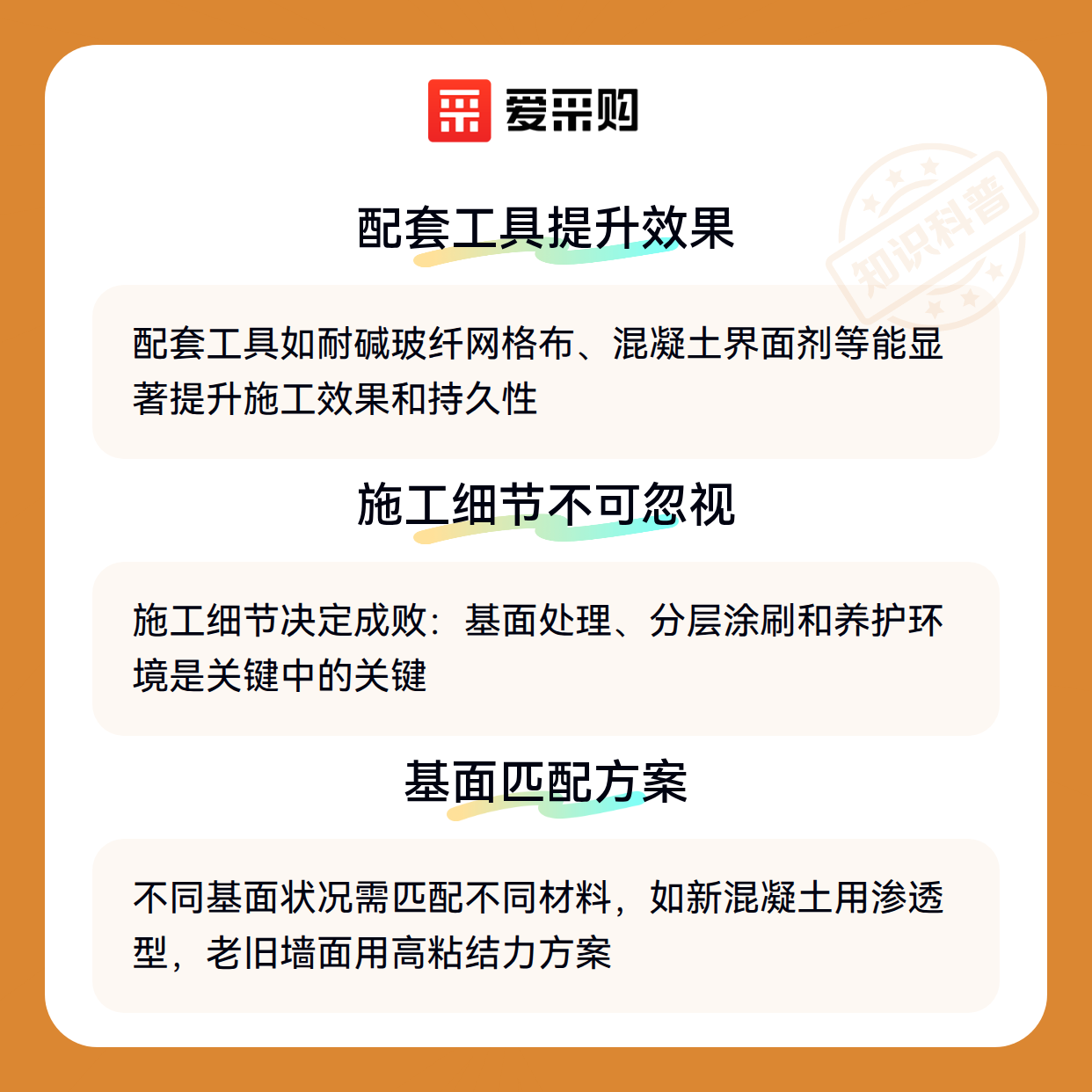 爱采购

配套工具提升效果

配套工具如耐碱玻纤网格布、混凝土界面剂等能显著提升施工效果和持久性

施工细节不可忽视

施工细节决定成败：基面处理、分层涂刷和养护环境是关键中的关键

基面匹配方案

不同基面状况需匹配不同材料，如新混凝土用渗透型，老旧墙面用高粘结力方案

知识科普